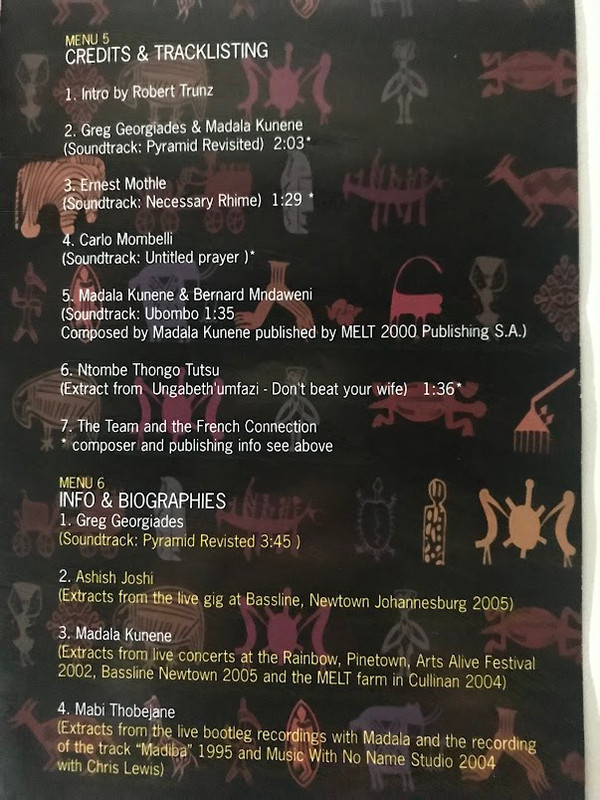 MENU 5
CREDITS & TRACKLISTING

1. Intro by Robert Trunz

2. Greg Georgiades & Madala Kunene
(Soundtrack: Pyramid Revisited) 2:03*

3. Ernest Mothle
(Soundtrack: Necessary Rhime) 1:29 *

4. Carlo Mombelli
(Soundtrack: Untitled prayer )*

5. Madala Kunene & Bernard Mndaweni
(Soundtrack: Ubombo 1:35
Composed by Madala Kunene published by MELT 2000 Publishing S.A.)

6. Ntombe Thongo Tutsu
(Extract from Ungabeth'umfazi - Don't beat your wife) 1:36*

7. The Team and the French Connection
* composer and publishing info see above

MENU 6
INFO & BIOGRAPHIES
1. Greg Georgiades
(Soundtrack: Pyramid Revisted 3:45 )

2. Ashish Joshi
(Extracts from the live gig at Bassline, Newtown Johannesburg 2005)

3. Madala Kunene
(Extracts from live concerts at the Rainbow, Pinetown, Arts Alive Festival 2002, Bassline Newtown 2005 and the MELT farm in Cullinan 2004)

4. Mabi Thobejane
(Extracts from the live bootleg recordings with Madala and the recording of the track "Madiba" 1995 and Music With No Name Studio 2004 with Chris Lewis)